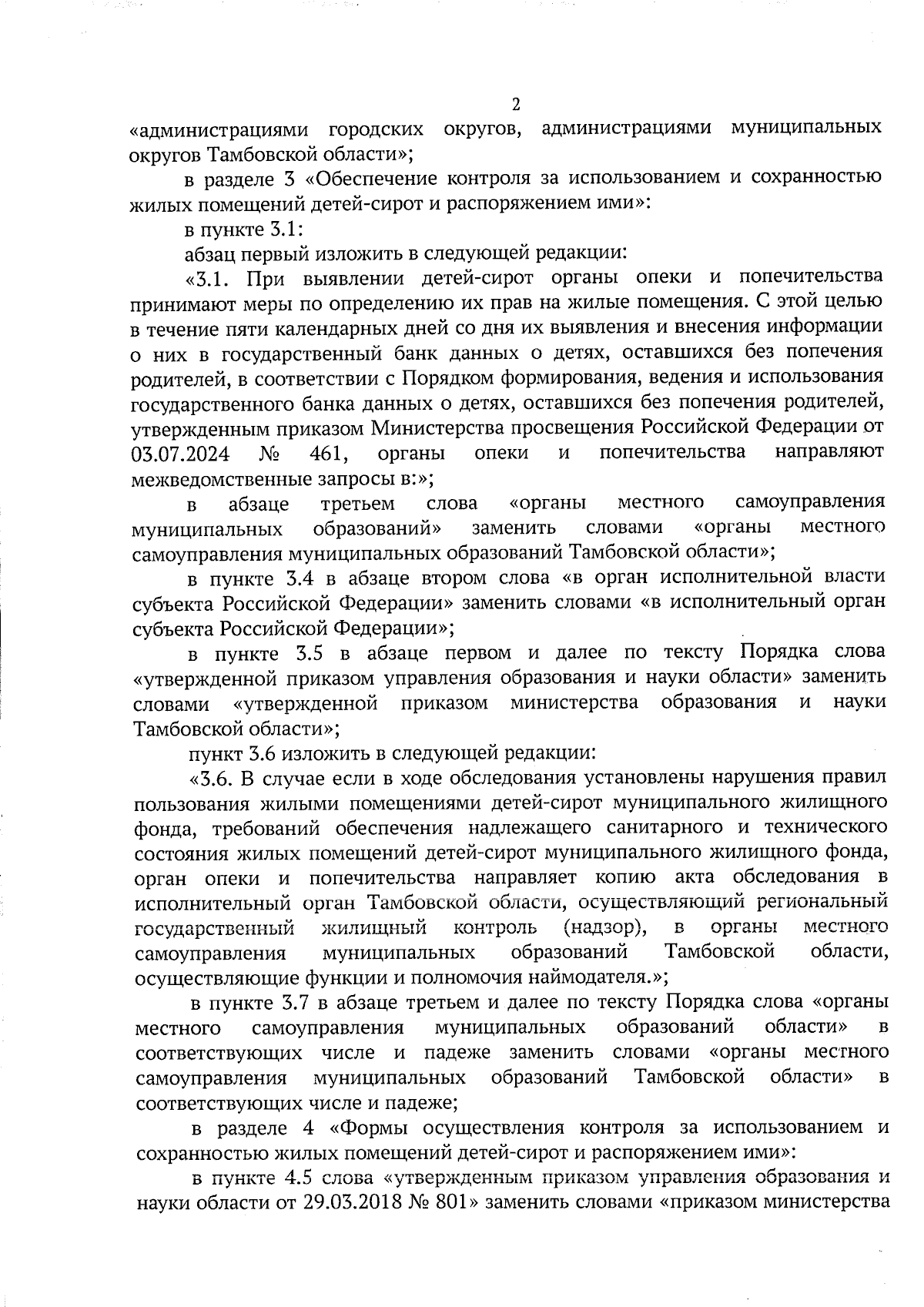 2

«администрациями городских округов, администрациями муниципальных округов Тамбовской области»;

в разделе 3 «Обеспечение контроля за использованием и сохранностью жилых помещений детей-сирот и распоряжением ими»:

в пункте 3.1:

абзац первый изложить в следующей редакции:

«3.1. При выявлении детей-сирот органы опеки и попечительства принимают меры по определению их прав на жилые помещения. С этой целью в течение пяти календарных дней со дня их выявления и внесения информации о них в государственный банк данных о детях, оставшихся без попечения родителей, в соответствии с Порядком формирования, ведения и использования государственного банка данных о детях, оставшихся без попечения родителей, утвержденным приказом Министерства просвещения Российской Федерации от 03.07.2024 № 461, органы опеки и попечительства направляют межведомственные запросы в:»;

в абзаце третьем слова «органы местного самоуправления муниципальных образований» заменить словами «органы местного самоуправления муниципальных образований Тамбовской области»;

в пункте 3.4 в абзаце втором слова «в орган исполнительной власти субъекта Российской Федерации» заменить словами «в исполнительный орган субъекта Российской Федерации»;

в пункте 3.5 в абзаце первом и далее по тексту Порядка слова «утвержденной приказом управления образования и науки области» заменить словами «утвержденной приказом министерства образования и науки Тамбовской области»;

пункт 3.6 изложить в следующей редакции:

«3.6. В случае если в ходе обследования установлены нарушения правил пользования жилыми помещениями детей-сирот муниципального жилищного фонда, требований обеспечения надлежащего санитарного и технического состояния жилых помещений детей-сирот муниципального жилищного фонда, орган опеки и попечительства направляет копию акта обследования в исполнительный орган Тамбовской области, осуществляющий региональный государственный жилищный контроль (надзор), в органы местного самоуправления муниципальных образований Тамбовской области, осуществляющие функции и полномочия наймодателя.»;

в пункте 3.7 в абзаце третьем и далее по тексту Порядка слова «органы местного самоуправления муниципальных образований области» в соответствующих числе и падеже заменить словами «органы местного самоуправления муниципальных образований Тамбовской области» в соответствующих числе и падеже;

в разделе 4 «Формы осуществления контроля за использованием и сохранностью жилых помещений детей-сирот и распоряжением ими»:

в пункте 4.5 слова «утвержденным приказом управления образования и науки области от 29.03.2018 № 801» заменить словами «приказом министерства